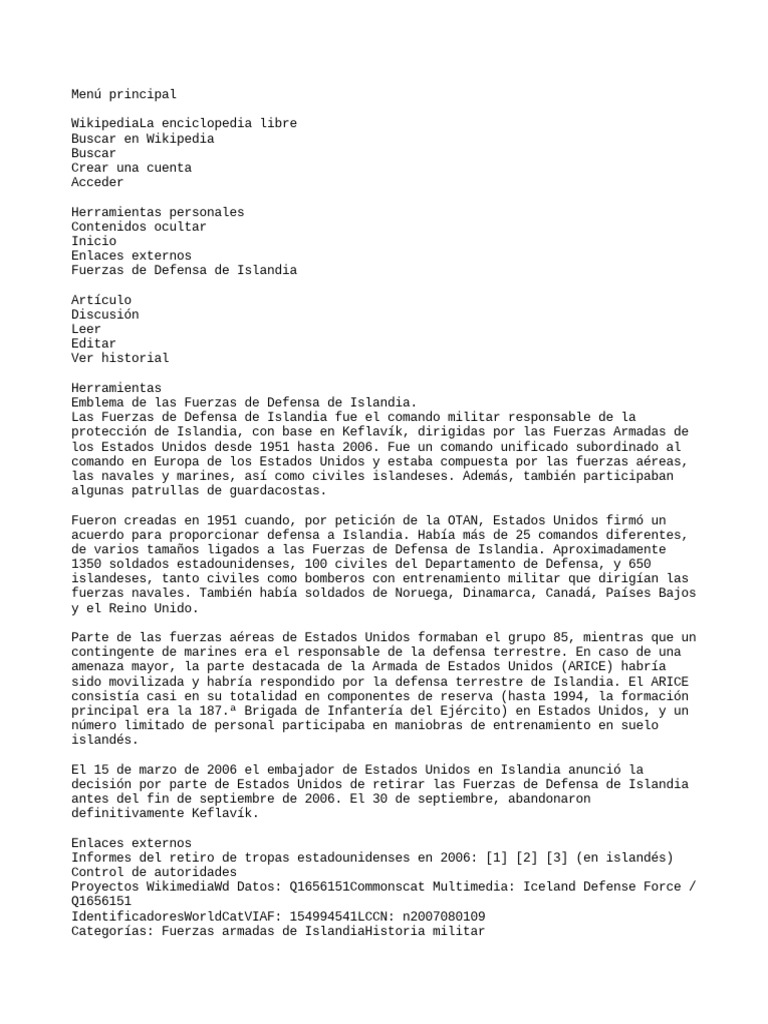 Menú principal

WikipediaLa enciclopedia libre
Buscar en Wikipedia
Buscar
Crear una cuenta
Acceder

Herramientas personales
Contenidos ocultar
Inicio
Enlaces externos
Fuerzas de Defensa de Islandia

Artículo
Discusión
Leer
Editar
Ver historial

Herramientas
Emblema de las Fuerzas de Defensa de Islandia.
Las Fuerzas de Defensa de Islandia fue el comando militar responsable de la protección de Islandia, con base en Keflavík, dirigidas por las Fuerzas Armadas de los Estados Unidos desde 1951 hasta 2006. Fue un comando unificado subordinado al comando en Europa de los Estados Unidos y estaba compuesta por las fuerzas aéreas, las navales y marines, así como civiles islandeses. Además, también participaban algunas patrullas de guardacostas.

Fueron creadas en 1951 cuando, por petición de la OTAN, Estados Unidos firmó un acuerdo para proporcionar defensa a Islandia. Había más de 25 comandos diferentes, de varios tamaños ligados a las Fuerzas de Defensa de Islandia. Aproximadamente 1350 soldados estadounidenses, 100 civiles del Departamento de Defensa, y 650 islandeses, tanto civiles como bomberos con entrenamiento militar que dirigían las fuerzas navales. También había soldados de Noruega, Dinamarca, Canadá, Países Bajos y el Reino Unido.

Parte de las fuerzas aéreas de Estados Unidos formaban el grupo 85, mientras que un contingente de marines era el responsable de la defensa terrestre. En caso de una amenaza mayor, la parte destacada de la Armada de Estados Unidos (ARICE) habría sido movilizada y habría respondido por la defensa terrestre de Islandia. El ARICE consistía casi en su totalidad en componentes de reserva (hasta 1994, la formación principal era la 187.ª Brigada de Infantería del Ejército) en Estados Unidos, y un número limitado de personal participaba en maniobras de entrenamiento en suelo islandés.

El 15 de marzo de 2006 el embajador de Estados Unidos en Islandia anunció la decisión por parte de Estados Unidos de retirar las Fuerzas de Defensa de Islandia antes del fin de septiembre de 2006. El 30 de septiembre, abandonaron definitivamente Keflavík.

Enlaces externos
Informes del retiro de tropas estadounidenses en 2006: [1] [2] [3] (en islandés)
Control de autoridades
Proyectos WikimediaWd Datos: Q1656151Commonscat Multimedia: Iceland Defense Force / Q1656151
IdentificadoresWorldCatVIAF: 154994541LCCN: n2007080109
Categorías: Fuerzas armadas de IslandiaHistoria militar